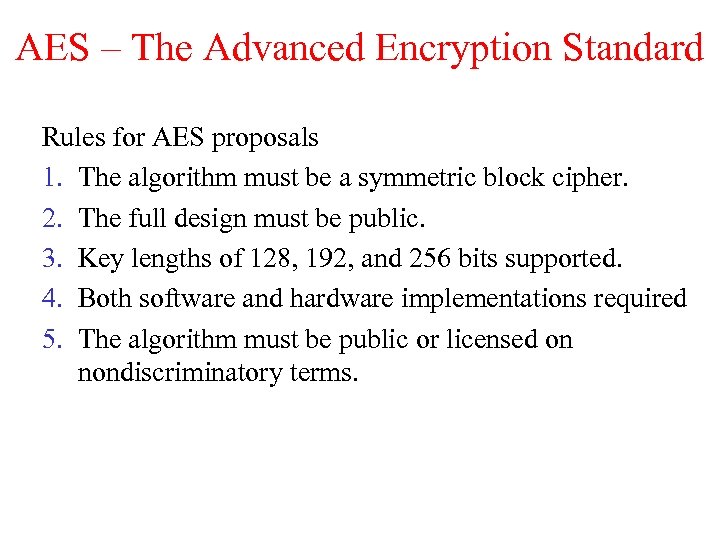 AES – The Advanced Encryption Standard

Rules for AES proposals

1. The algorithm must be a symmetric block cipher.
2. The full design must be public.
3. Key lengths of 128, 192, and 256 bits supported.
4. Both software and hardware implementations required
5. The algorithm must be public or licensed on nondiscriminatory terms.